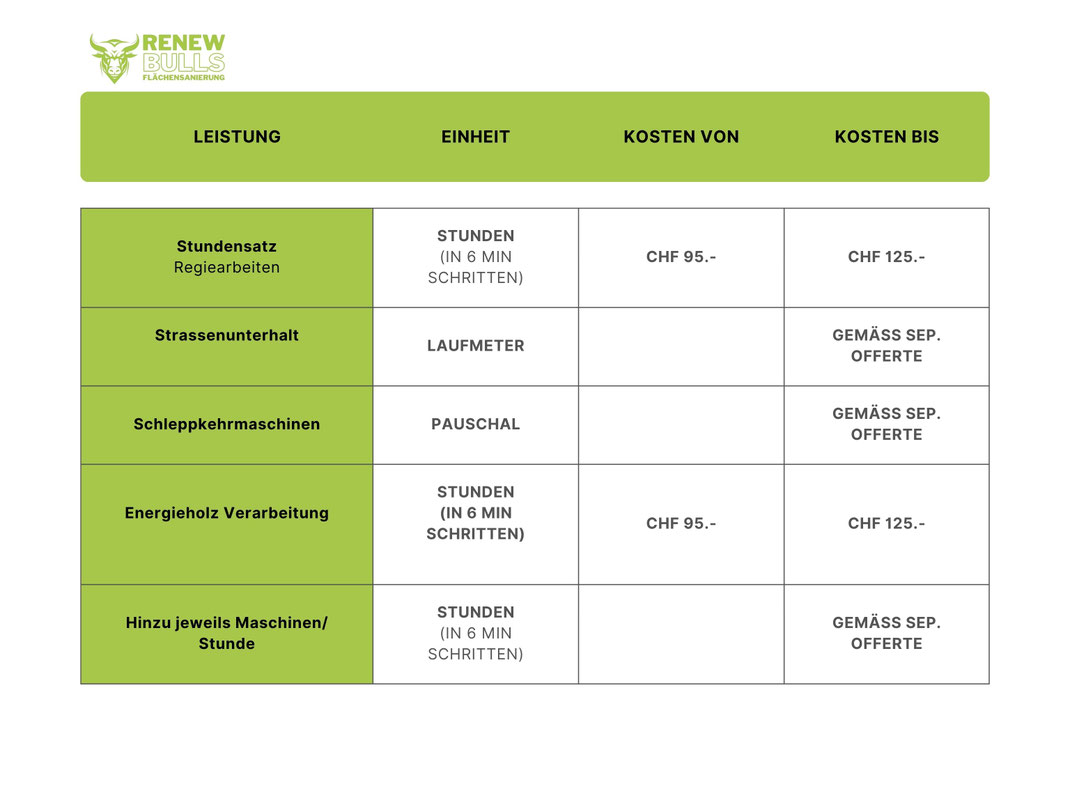 RENEW
BULLS
FLÄCHENSANIERUNG

| LEISTUNG | EINHEIT | KOSTEN VON | KOSTEN BIS |
|---|---|---|---|
| Stundensatz Regiearbeiten | STUNDEN (IN 6 MIN SCHRITTEN) | CHF 95.- | CHF 125.- |
| Strassenunterhalt | LAUFMETER | | GEMÄSS SEP. OFFERTE |
| Schleppkehrmaschinen | PAUSCHAL | | GEMÄSS SEP. OFFERTE |
| Energieholz Verarbeitung | STUNDEN (IN 6 MIN SCHRITTEN) | CHF 95.- | CHF 125.- |
| Hinzu jeweils Maschinen/ Stunde | STUNDEN (IN 6 MIN SCHRITTEN) | | GEMÄSS SEP. OFFERTE |